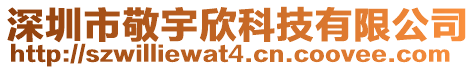 深圳市敬宇欣科技有限公司
http://szwilliewat4.cn.coovee.com